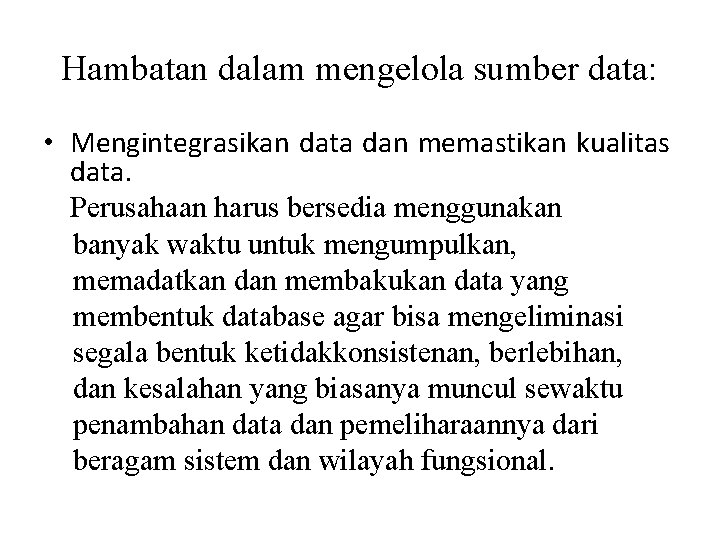 Hambatan dalam mengelola sumber data:

• Mengintegrasikan data dan memastikan kualitas data.

Perusahaan harus bersedia menggunakan banyak waktu untuk mengumpulkan, memadatkan dan membakukan data yang membentuk database agar bisa mengeliminasi segala bentuk ketidakkonsistenan, berlebihan, dan kesalahan yang biasanya muncul sewaktu penambahan data dan pemeliharaannya dari beragam sistem dan wilayah fungsional.